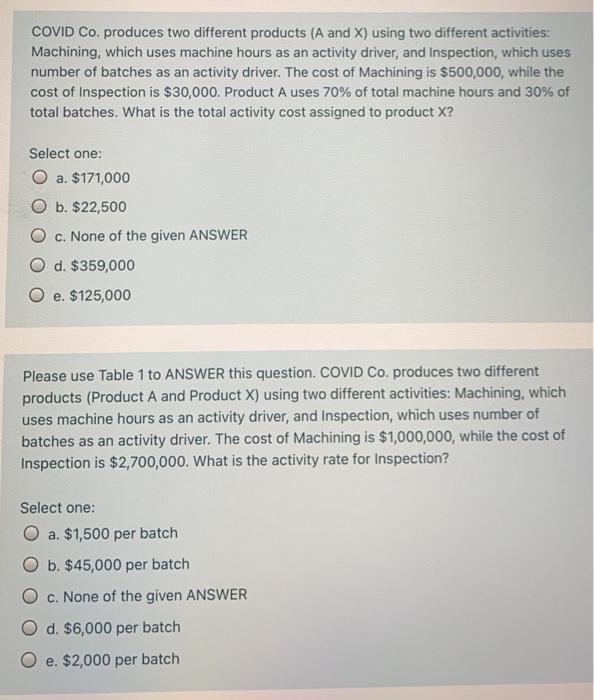 COVID Co. produces two different products (A and X) using two different activities: Machining, which uses machine hours as an activity driver, and Inspection, which uses number of batches as an activity driver. The cost of Machining is \$500,000, while the cost of Inspection is \$30,000. Product A uses 70% of total machine hours and 30% of total batches. What is the total activity cost assigned to product X?

Select one:
a. \$171,000
b. \$22,500
c. None of the given ANSWER
d. \$359,000
e. \$125,000

Please use Table 1 to ANSWER this question. COVID Co. produces two different products (Product A and Product X) using two different activities: Machining, which uses machine hours as an activity driver, and Inspection, which uses number of batches as an activity driver. The cost of Machining is \$1,000,000, while the cost of Inspection is \$2,700,000. What is the activity rate for Inspection?

Select one:
a. \$1,500 per batch
b. \$45,000 per batch
c. None of the given ANSWER
d. \$6,000 per batch
e. \$2,000 per batch